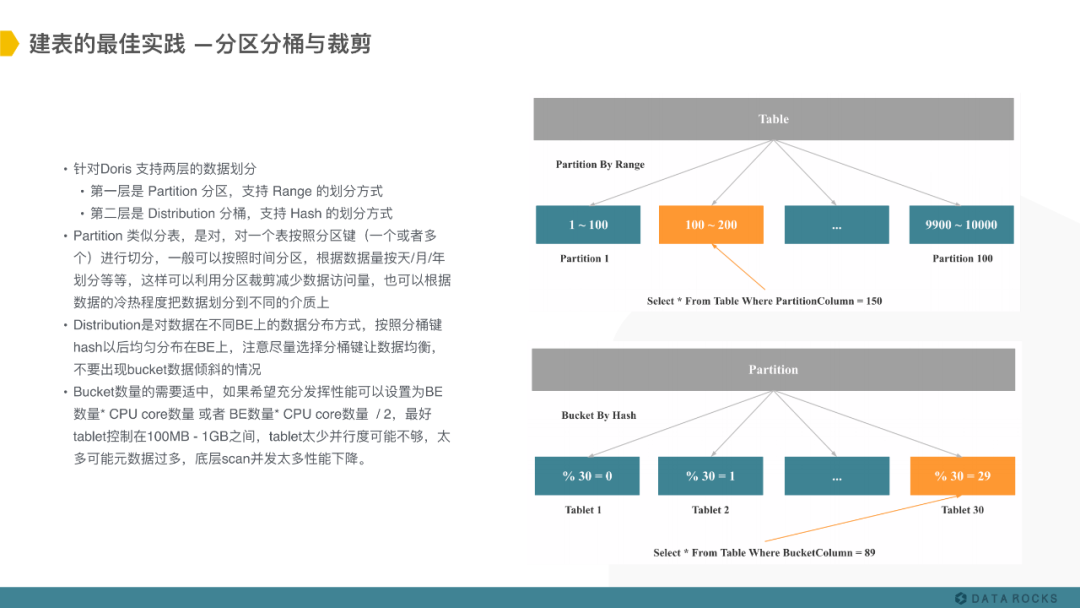 建表的最佳实践 —分区分桶与裁剪

• 针对Doris 支持两层的数据划分
  • 第一层是 Partition 分区，支持 Range 的划分方式
  • 第二层是 Distribution 分桶，支持 Hash 的划分方式
• Partition 类似分表，是对，对一个表按照分区键（一个或者多个）进行切分，一般可以按照时间分区，根据数据量按天/月/年划分等等，这样可以利用分区裁剪减少数据访问量，也可以根据数据的冷热程度把数据划分到不同的介质上
• Distribution是对数据在不同BE上的数据分布方式，按照分桶键hash以后均匀分布在BE上，注意尽量选择分桶键让数据均衡，不要出现bucket数据倾斜的情况
• Bucket数量的需要适中，如果希望充分发挥性能可以设置为BE数量* CPU core数量 或者 BE数量* CPU core数量 / 2，最好tablet控制在100MB - 1GB之间，tablet太少并行度可能不够，太多可能元数据过多，底层scan并发太多性能下降。

Table
Partition By Range
1 ~ 100
100 ~ 200
...
9900 ~ 10000
Partition 1
Partition 100
Select * From Table Where PartitionColumn = 150

Partition
Bucket By Hash
% 30 = 0
% 30 = 1
...
% 30 = 29
Tablet 1
Tablet 2
Tablet 30
Select * From Table Where BucketColumn = 89

DATA ROCKS